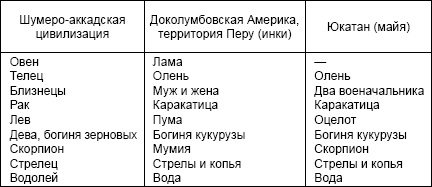 | Шумеро-аккадская цивилизация | Доколумбовская Америка, территория Перу (инки) | Юкатан (майя) |
|---|---|---|
| Овен | Лама | — |
| Телец | Олень | Олень |
| Близнецы | Муж и жена | Два военачальника |
| Рак | Каракатица | Каракатица |
| Лев | Пума | Оцелот |
| Дева, богиня зерновых | Богиня кукурузы | Богиня кукурузы |
| Скорпион | Мумия | Скорпион |
| Стрелец | Стрелы и копья | Стрелы и копья |
| Водолей | Вода | Вода |